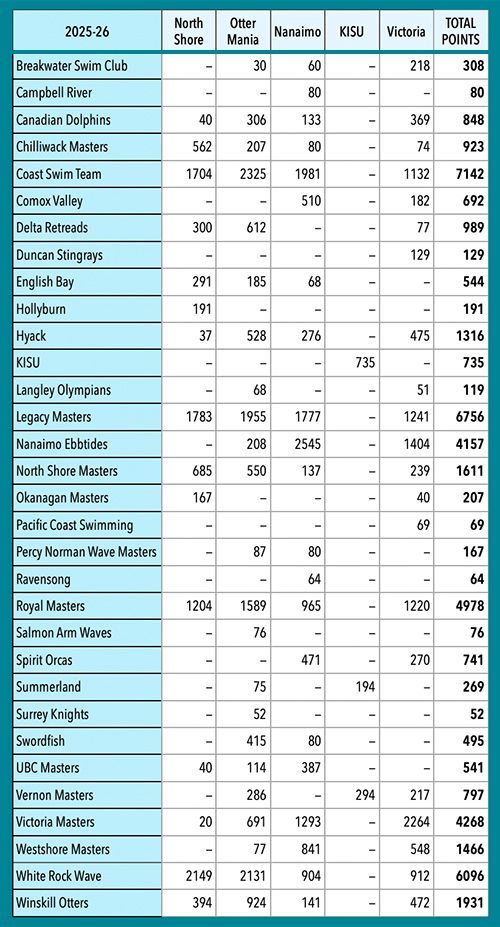 | 2025-26 | North Shore | Otter Mania | Nanaimo | KISU | Victoria | TOTAL POINTS |
|---|---|---|---|---|---|---|
| Breakwater Swim Club | – | 30 | 60 | – | 218 | 308 |
| Campbell River | – | – | 80 | – | – | 80 |
| Canadian Dolphins | 40 | 306 | 133 | – | 369 | 848 |
| Chilliwack Masters | 562 | 207 | 80 | – | 74 | 923 |
| Coast Swim Team | 1704 | 2325 | 1981 | – | 1132 | 7142 |
| Comox Valley | – | – | 510 | – | 182 | 692 |
| Delta Retreads | 300 | 612 | – | – | 77 | 989 |
| Duncan Stingrays | – | – | – | – | 129 | 129 |
| English Bay | 291 | 185 | 68 | – | – | 544 |
| Hollyburn | 191 | – | – | – | – | 191 |
| Hyack | 37 | 528 | 276 | – | 475 | 1316 |
| KISU | – | – | – | 735 | – | 735 |
| Langley Olympians | – | 68 | – | – | 51 | 119 |
| Legacy Masters | 1783 | 1955 | 1777 | – | 1241 | 6756 |
| Nanaimo Ebbtides | – | 208 | 2545 | – | 1404 | 4157 |
| North Shore Masters | 685 | 550 | 137 | – | 239 | 1611 |
| Okanagan Masters | 167 | – | – | – | 40 | 207 |
| Pacific Coast Swimming | – | – | – | – | 69 | 69 |
| Percy Norman Wave Masters | – | 87 | 80 | – | – | 167 |
| Ravensong | – | – | 64 | – | – | 64 |
| Royal Masters | 1204 | 1589 | 965 | – | 1220 | 4978 |
| Salmon Arm Waves | – | 76 | – | – | – | 76 |
| Spirit Orcas | – | – | 471 | – | 270 | 741 |
| Summerland | – | 75 | – | 194 | – | 269 |
| Surrey Knights | – | 52 | – | – | – | 52 |
| Swordfish | – | 415 | 80 | – | – | 495 |
| UBC Masters | 40 | 114 | 387 | – | – | 541 |
| Vernon Masters | – | 286 | – | 294 | 217 | 797 |
| Victoria Masters | 20 | 691 | 1293 | – | 2264 | 4268 |
| Westshore Masters | – | 77 | 841 | – | 548 | 1466 |
| White Rock Wave | 2149 | 2131 | 904 | – | 912 | 6096 |
| Winskill Otters | 394 | 924 | 141 | – | 472 | 1931 |